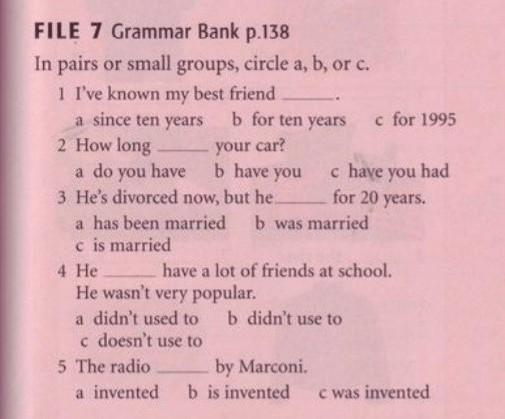 FILE 7 Grammar Bank p.138

In pairs or small groups, circle a, b, or c.

1 I've known my best friend ____.
a since ten years  b for ten years  c for 1995

2 How long ____ your car?
a do you have  b have you  c have you had

3 He's divorced now, but he ____ for 20 years.
a has been married  b was married
c is married

4 He ____ have a lot of friends at school. He wasn't very popular.
a didn't used to  b didn't use to
c doesn't use to

5 The radio ____ by Marconi.
a invented  b is invented  c was invented